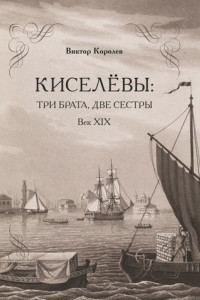 Виктор Королев

КИСЕЛЁВЫ:
ТРИ БРАТА, ДВЕ СЕСТРЫ
Век XIX